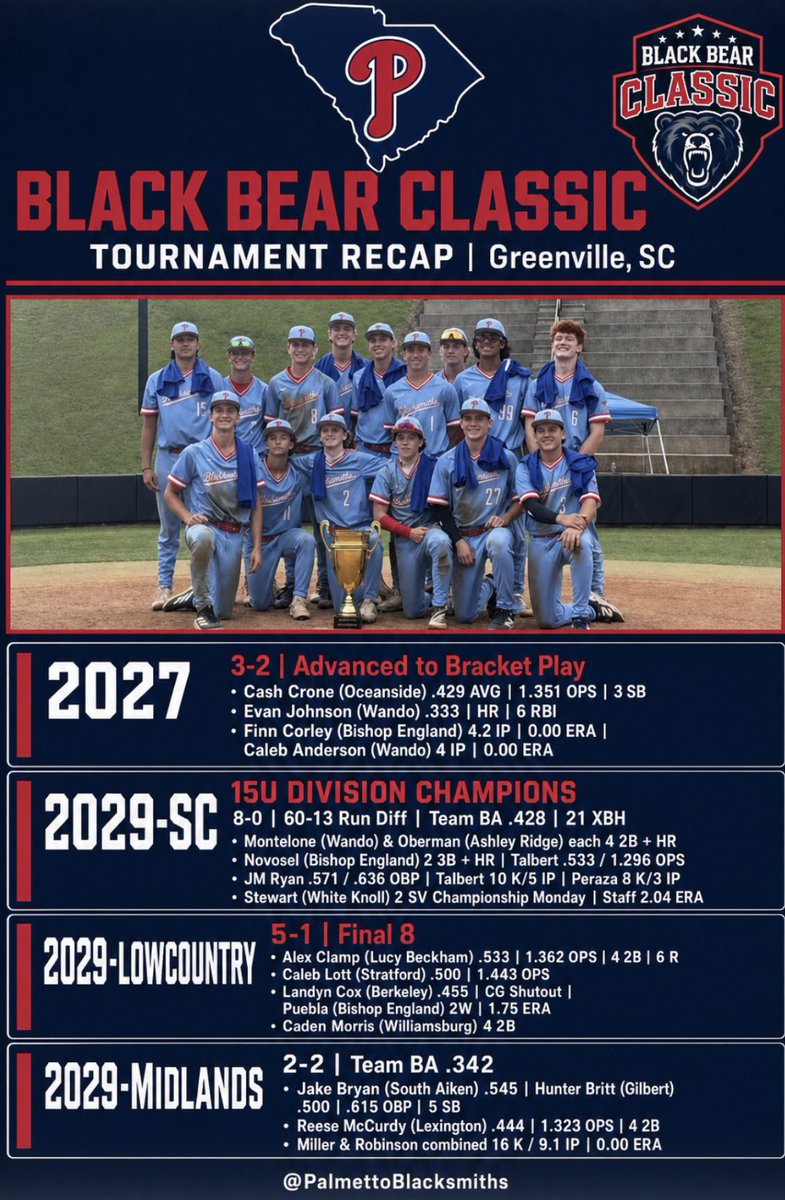 P

BLACK BEAR CLASSIC

BLACK BEAR CLASSIC
TOURNAMENT RECAP | Greenville, SC

2027
3-2 | Advanced to Bracket Play
• Cash Crone (Oceanside) .429 AVG | 1.351 OPS | 3 SB
• Evan Johnson (Wando) .333 | HR | 6 RBI
• Finn Corley (Bishop England) 4.2 IP | 0.00 ERA | Caleb Anderson (Wando) 4 IP | 0.00 ERA

2029-SC
15U DIVISION CHAMPIONS
8-0 | 60-13 Run Diff | Team BA .428 | 21 XBH
• Montelone (Wando) & Oberman (Ashley Ridge) each 4 2B + HR
• Novosel (Bishop England) 2 3B + HR | Talbert .533 / 1.296 OPS
• JM Ryan .571 / .636 OBP | Talbert 10 K/5 IP | Peraza 8 K/3 IP
• Stewart (White Knoll) 2 SV Championship Monday | Staff 2.04 ERA

2029-LOWCOUNTRY
5-1 | Final 8
• Alex Clamp (Lucy Beckham) .533 | 1.362 OPS | 4 2B | 6 R
• Caleb Lott (Stratford) .500 | 1.443 OPS
• Landyn Cox (Berkeley) .455 | CG Shutout | Puebla (Bishop England) 2W | 1.75 ERA
• Caden Morris (Williamsburg) 4 2B

2029-MIDLANDS
2-2 | Team BA .342
• Jake Bryan (South Aiken) .545 | Hunter Britt (Gilbert) .500 | .615 OBP | 5 SB
• Reese McCurdy (Lexington) .444 | 1.323 OPS | 4 2B
• Miller & Robinson combined 16 K / 9.1 IP | 0.00 ERA

@PalmettoBlacksmiths